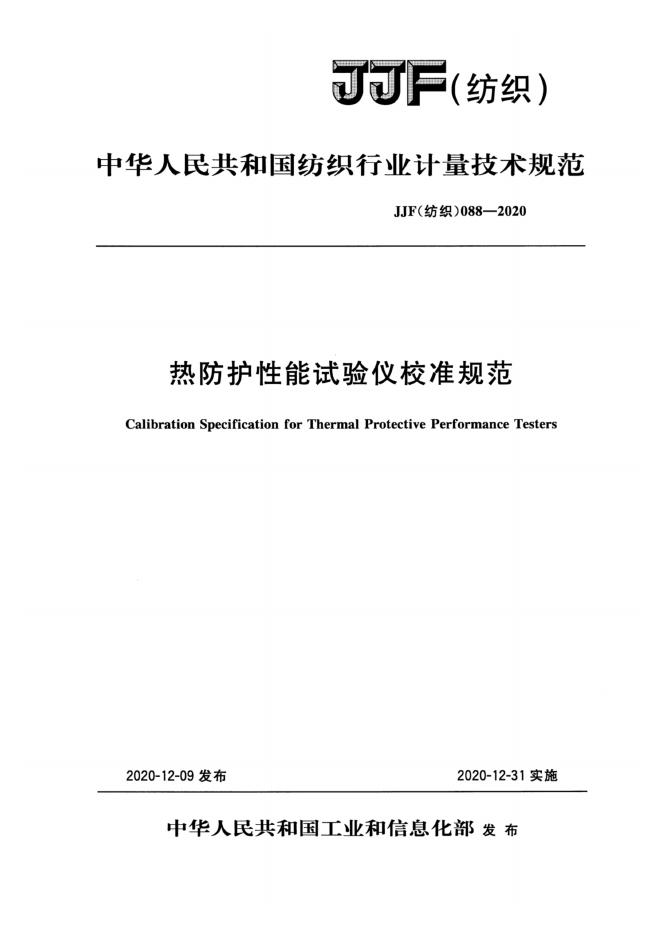 JJF(纺织)

中华人民共和国纺织行业计量技术规范

JJF(纺织)088—2020

热防护性能试验仪校准规范

Calibration Specification for Thermal Protective Performance Testers

2020-12-09发布 2020-12-31实施

中华人民共和国工业和信息化部 发布